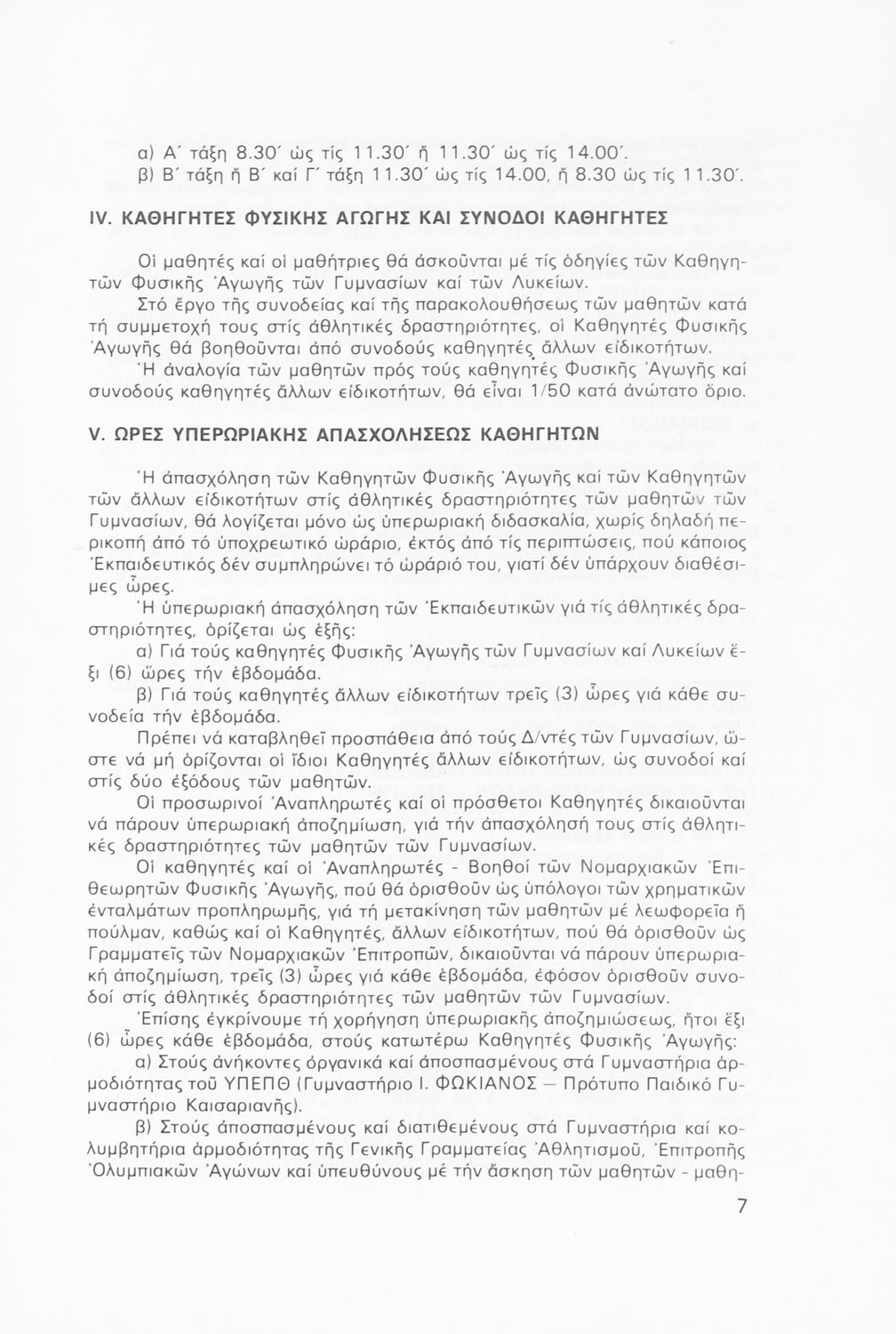 α) Α΄ τάξη 8.30΄ ὡς τίς 11.30΄ ἤ 11.30΄ ὡς τίς 14.00΄.
β) Β΄ τάξη ἤ Β΄ καί Γ΄ τάξη 11.30΄ ὡς τίς 14.00, ἤ 8.30 ὡς τίς 11.30΄.

IV. ΚΑΘΗΓΗΤΕΣ ΦΥΣΙΚΗΣ ΑΓΩΓΗΣ ΚΑΙ ΣΥΝΟΔΟΙ ΚΑΘΗΓΗΤΕΣ

Οἱ μαθητές καί οἱ μαθήτριες θά ἀσκοῦνται μέ τίς ὁδηγίες τῶν Καθηγητῶν Φυσικῆς Ἀγωγῆς τῶν Γυμνασίων καί τῶν Λυκείων.

Στό ἔργο τῆς συνοδείας καί τῆς παρακολουθήσεως τῶν μαθητῶν κατά τή συμμετοχή τους στίς ἀθλητικές δραστηριότητες, οἱ Καθηγητές Φυσικῆς Ἀγωγῆς θά βοηθοῦνται ἀπό συνοδούς καθηγητές ἄλλων εἰδικοτήτων.

Ἡ ἀναλογία τῶν μαθητῶν πρός τούς καθηγητές Φυσικῆς Ἀγωγῆς καί συνοδούς καθηγητές ἄλλων εἰδικοτήτων, θά εἶναι 1/50 κατά ἀνώτατο ὅριο.

V. ΩΡΕΣ ΥΠΕΡΩΡΙΑΚΗΣ ΑΠΑΣΧΟΛΗΣΕΩΣ ΚΑΘΗΓΗΤΩΝ

Ἡ ἀπασχόληση τῶν Καθηγητῶν Φυσικῆς Ἀγωγῆς καί τῶν Καθηγητῶν τῶν ἄλλων εἰδικοτήτων στίς ἀθλητικές δραστηριότητες τῶν μαθητῶν τῶν Γυμνασίων, θά λογίζεται μόνο ὡς ὑπερωριακή διδασκαλία, χωρίς δηλαδή περικοπή ἀπό τό ὑποχρεωτικό ὡράριο, ἐκτός ἀπό τίς περιπτώσεις, πού κάποιος Ἐκπαιδευτικός δέν συμπληρώνει τό ὡράριό του, γιατί δέν ὑπάρχουν διαθέσιμες ὧρες.

Ἡ ὑπερωριακή ἀπασχόληση τῶν Ἐκπαιδευτικῶν γιά τίς ἀθλητικές δραστηριότητες, ὁρίζεται ὡς ἑξῆς:

α) Γιά τούς καθηγητές Φυσικῆς Ἀγωγῆς τῶν Γυμνασίων καί Λυκείων ἕξι (6) ὧρες τήν ἑβδομάδα.

β) Γιά τούς καθηγητές ἄλλων εἰδικοτήτων τρεῖς (3) ὧρες γιά κάθε συνοδεία τήν ἑβδομάδα.

Πρέπει νά καταβληθεῖ προσπάθεια ἀπό τούς Δ/ντές τῶν Γυμνασίων, ὥστε νά μή ὁρίζονται οἱ ἴδιοι Καθηγητές ἄλλων εἰδικοτήτων, ὡς συνοδοί καί στίς δύο ἐξόδους τῶν μαθητῶν.

Οἱ προσωρινοί Ἀναπληρωτές καί οἱ πρόσθετοι Καθηγητές δικαιοῦνται νά πάρουν ὑπερωριακή ἀποζημίωση, γιά τήν ἀπασχόλησή τους στίς ἀθλητικές δραστηριότητες τῶν μαθητῶν τῶν Γυμνασίων.

Οἱ καθηγητές καί οἱ Ἀναπληρωτές - Βοηθοί τῶν Νομαρχιακῶν Ἐπιθεωρητῶν Φυσικῆς Ἀγωγῆς, πού θά ὁρισθοῦν ὡς ὑπόλογοι τῶν χρηματικῶν ἐνταλμάτων προπληρωμῆς, γιά τή μετακίνηση τῶν μαθητῶν μέ λεωφορεῖα ἤ πούλμαν, καθώς καί οἱ Καθηγητές, ἄλλων εἰδικοτήτων, πού θά ὁρισθοῦν ὡς Γραμματεῖς τῶν Νομαρχιακῶν Ἐπιτροπῶν, δικαιοῦνται νά πάρουν ὑπερωριακή ἀποζημίωση, τρεῖς (3) ὧρες γιά κάθε ἑβδομάδα, ἐφόσον ὁρισθοῦν συνοδοί στίς ἀθλητικές δραστηριότητες τῶν μαθητῶν τῶν Γυμνασίων.

Ἐπίσης ἐγκρίνουμε τή χορήγηση ὑπερωριακῆς ἀποζημιώσεως, ἤτοι ἕξι (6) ὧρες κάθε ἑβδομάδα, στούς κατωτέρω Καθηγητές Φυσικῆς Ἀγωγῆς:

α) Στούς ἀνήκοντες ὀργανικά καί ἀποσπασμένους στά Γυμναστήρια ἁρμοδιότητας τοῦ ΥΠΕΠΘ (Γυμναστήριο Ι. ΦΩΚΙΑΝΟΣ — Πρότυπο Παιδικό Γυμναστήριο Καισαριανῆς).

β) Στούς ἀποσπασμένους καί διατιθεμένους στά Γυμναστήρια καί κολυμβητήρια ἁρμοδιότητας τῆς Γενικῆς Γραμματείας Ἀθλητισμοῦ, Ἐπιτροπῆς Ὀλυμπιακῶν Ἀγώνων καί ὑπευθύνους μέ τήν ἄσκηση τῶν μαθητῶν - μαθη-

7